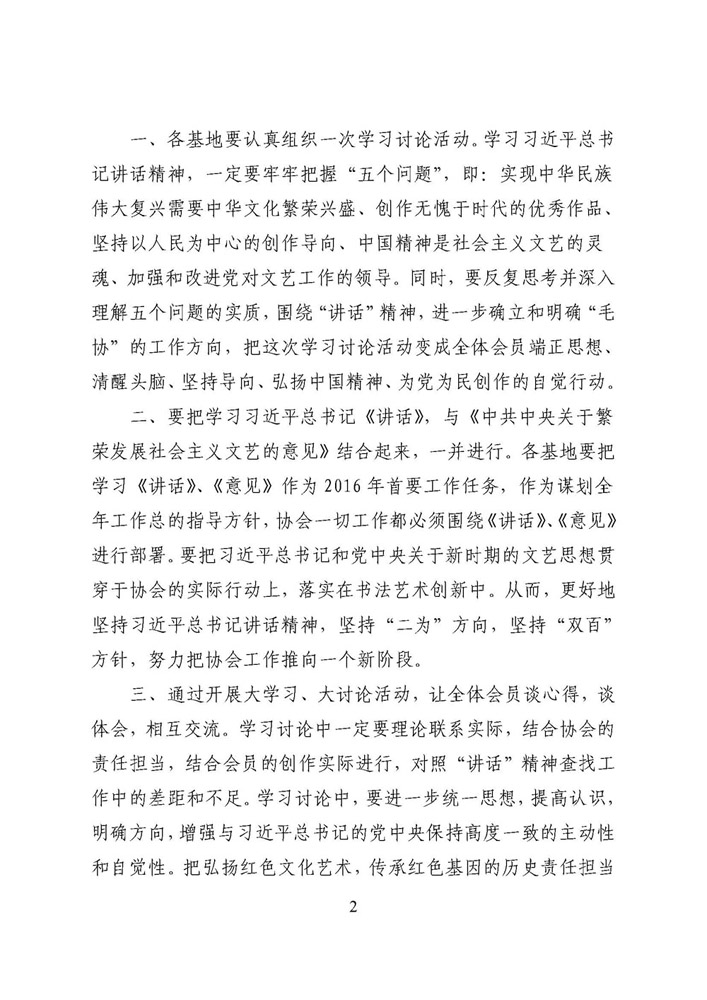 一、各基地要认真组织一次学习讨论活动。学习习近平总书记讲话精神，一定要牢牢把握“五个问题”，即：实现中华民族伟大复兴需要中华文化繁荣兴盛、创作无愧于时代的优秀作品、坚持以人民为中心的创作导向、中国精神是社会主义文艺的灵魂、加强和改进党对文艺工作的领导。同时，要反复思考并深入理解五个问题的实质，围绕“讲话”精神，进一步确立和明确“毛协”的工作方向，把这次学习讨论活动变成全体会员端正思想、清醒头脑、坚持导向、弘扬中国精神、为党为民创作的自觉行动。

二、要把学习习近平总书记《讲话》，与《中共中央关于繁荣发展社会主义文艺的意见》结合起来，一并进行。各基地要把学习《讲话》、《意见》作为2016年首要工作任务，作为谋划全年工作总的指导方针，协会一切工作都必须围绕《讲话》、《意见》进行部署。要把习近平总书记和党中央关于新时期的文艺思想贯穿于协会的实际行动上，落实在书法艺术创新中。从而，更好地坚持习近平总书记讲话精神，坚持“二为”方向，坚持“双百”方针，努力把协会工作推向一个新阶段。

三、通过开展大学习、大讨论活动，让全体会员谈心得，谈体会，相互交流。学习讨论中一定要理论联系实际，结合协会的责任担当，结合会员的创作实际进行，对照“讲话”精神查找工作中的差距和不足。学习讨论中，要进一步统一思想，提高认识，明确方向，增强与习近平总书记的党中央保持高度一致的主动性和自觉性。把弘扬红色文化艺术，传承红色基因的历史责任担当

2